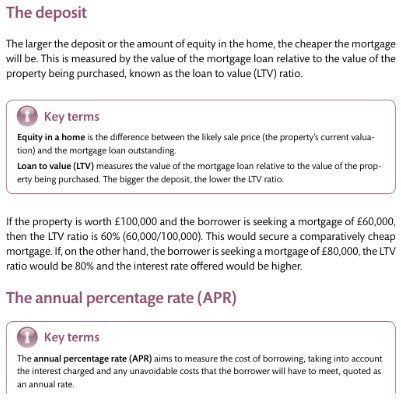 The deposit

The larger the deposit or the amount of equity in the home, the cheaper the mortgage will be. This is measured by the value of the mortgage loan relative to the value of the property being purchased, known as the loan to value (LTV) ratio.

Key terms

Equity in a home is the difference between the likely sale price (the property's current valuation) and the mortgage loan outstanding.

Loan to value (LTV) measures the value of the mortgage loan relative to the value of the property being purchased. The bigger the deposit, the lower the LTV ratio.

If the property is worth £100,000 and the borrower is seeking a mortgage of £60,000, then the LTV ratio is 60% (60,000/100,000). This would secure a comparatively cheap mortgage. If, on the other hand, the borrower is seeking a mortgage of £80,000, the LTV ratio would be 80% and the interest rate offered would be higher.

The annual percentage rate (APR)

Key terms

The annual percentage rate (APR) aims to measure the cost of borrowing, taking into account the interest charged and any unavoidable costs that the borrower will have to meet, quoted as an annual rate.